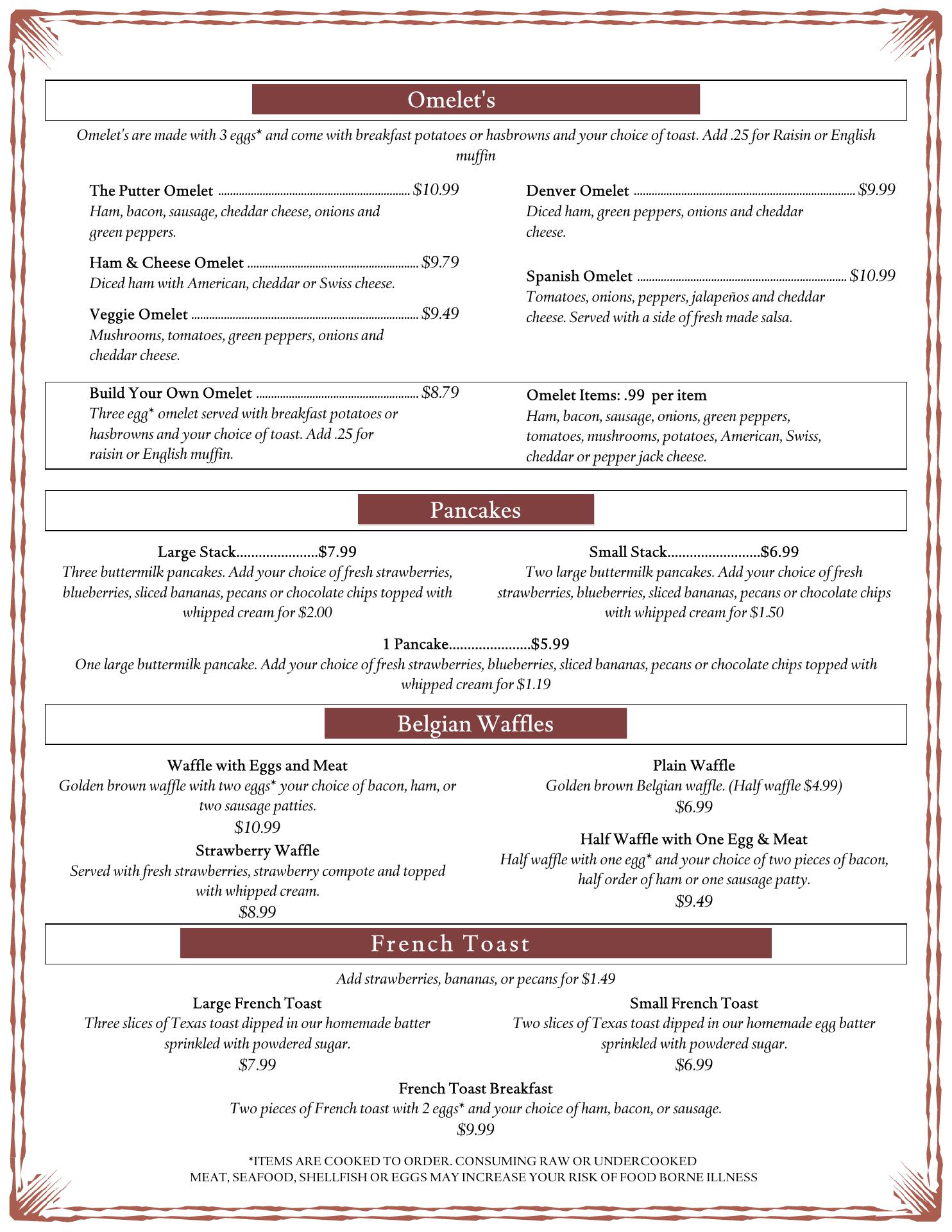 Omelet's

Omelet's are made with 3 eggs* and come with breakfast potatoes or hasbrowns and your choice of toast. Add .25 for Raisin or English muffin

The Putter Omelet ................ $10.99
Ham, bacon, sausage, cheddar cheese, onions and green peppers.

Ham & Cheese Omelet ................ $9.79
Diced ham with American, cheddar or Swiss cheese.

Veggie Omelet ................ $9.49
Mushrooms, tomatoes, green peppers, onions and cheddar cheese.

Denver Omelet ................ $9.99
Diced ham, green peppers, onions and cheddar cheese.

Spanish Omelet ................ $10.99
Tomatoes, onions, peppers, jalapeños and cheddar cheese. Served with a side of fresh made salsa.

Build Your Own Omelet ................ $8.79
Three egg* omelet served with breakfast potatoes or hasbrowns and your choice of toast. Add .25 for raisin or English muffin.

Omelet Items: .99 per item
Ham, bacon, sausage, onions, green peppers, tomatoes, mushrooms, potatoes, American, Swiss, cheddar or pepper jack cheese.

Pancakes

Large Stack......................$7.99
Three buttermilk pancakes. Add your choice of fresh strawberries, blueberries, sliced bananas, pecans or chocolate chips topped with whipped cream for $2.00

Small Stack.........................$6.99
Two large buttermilk pancakes. Add your choice of fresh strawberries, blueberries, sliced bananas, pecans or chocolate chips with whipped cream for $1.50

1 Pancake......................$5.99
One large buttermilk pancake. Add your choice of fresh strawberries, blueberries, sliced bananas, pecans or chocolate chips topped with whipped cream for $1.19

Belgian Waffles

Waffle with Eggs and Meat
Golden brown waffle with two eggs* your choice of bacon, ham, or two sausage patties.
$10.99

Strawberry Waffle
Served with fresh strawberries, strawberry compote and topped with whipped cream.
$8.99

Plain Waffle
Golden brown Belgian waffle. (Half waffle $4.99)
$6.99

Half Waffle with One Egg & Meat
Half waffle with one egg* and your choice of two pieces of bacon, half order of ham or one sausage patty.
$9.49

French Toast

Add strawberries, bananas, or pecans for $1.49

Large French Toast
Three slices of Texas toast dipped in our homemade batter sprinkled with powdered sugar.
$7.99

Small French Toast
Two slices of Texas toast dipped in our homemade egg batter sprinkled with powdered sugar.
$6.99

French Toast Breakfast
Two pieces of French toast with 2 eggs* and your choice of ham, bacon, or sausage.
$9.99

*ITEMS ARE COOKED TO ORDER. CONSUMING RAW OR UNDERCOOKED MEAT, SEAFOOD, SHELLFISH OR EGGS MAY INCREASE YOUR RISK OF FOOD BORNE ILLNESS